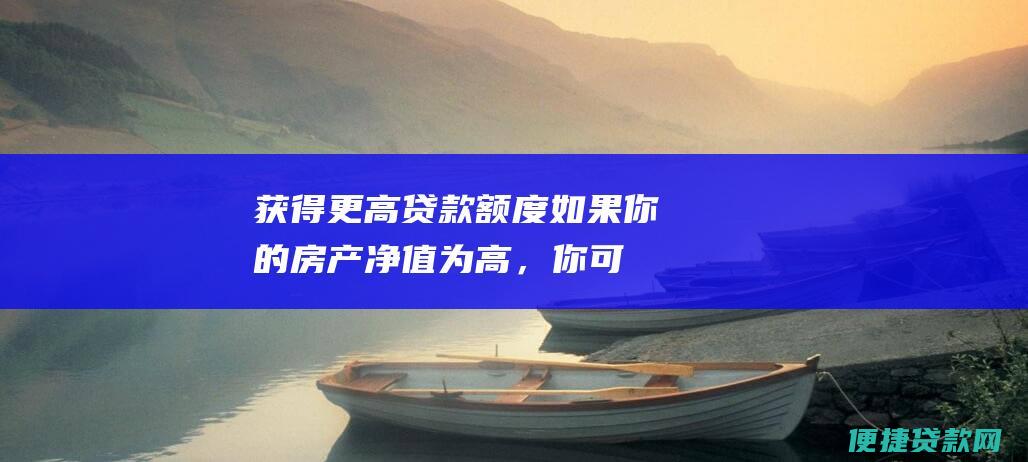 获得更高贷款额度如果你的房产净值为高，你可

便捷贷款网